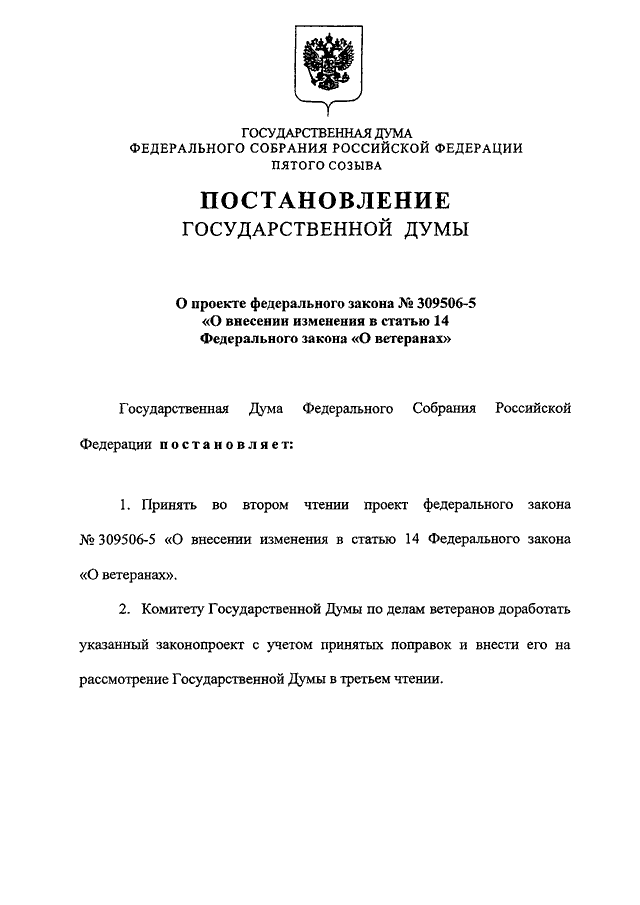 ГОСУДАРСТВЕННАЯ ДУМА
ФЕДЕРАЛЬНОГО СОБРАНИЯ РОССИЙСКОЙ ФЕДЕРАЦИИ
ПЯТОГО СОЗЫВА

ПОСТАНОВЛЕНИЕ
ГОСУДАРСТВЕННОЙ ДУМЫ

О проекте федерального закона № 309506-5
«О внесении изменения в статью 14
Федерального закона «О ветеранах»

Государственная Дума Федерального Собрания Российской Федерации постановляет:

1. Принять во втором чтении проект федерального закона № 309506-5 «О внесении изменения в статью 14 Федерального закона «О ветеранах».

2. Комитету Государственной Думы по делам ветеранов доработать указанный законопроект с учетом принятых поправок и внести его на рассмотрение Государственной Думы в третьем чтении.